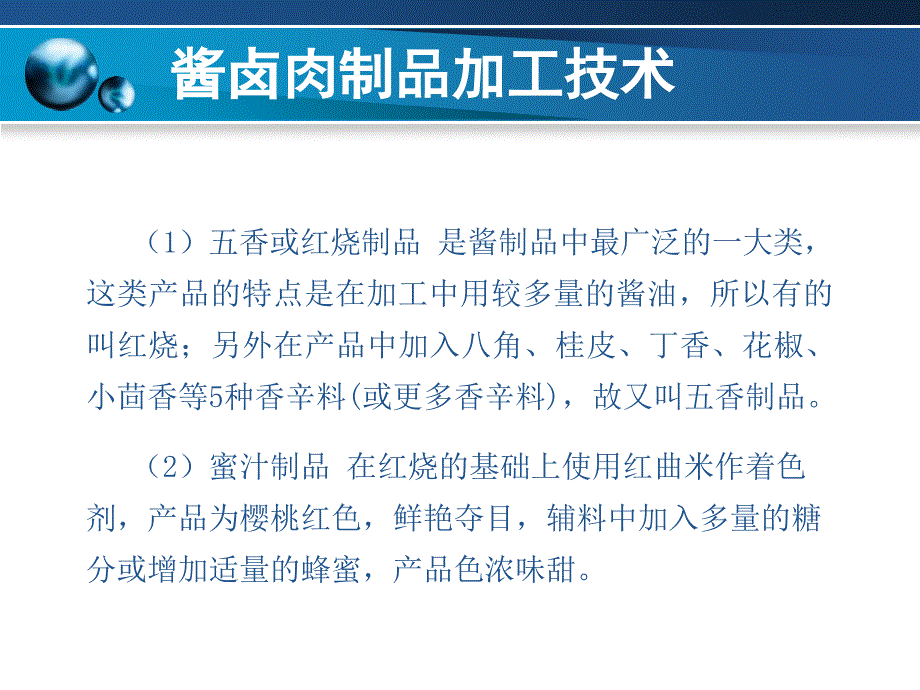 酱卤肉制品加工技术

（1）五香或红烧制品 是酱制品中最广泛的一大类，这类产品的特点是在加工中用较多量的酱油，所以有的叫红烧；另外在产品中加入八角、桂皮、丁香、花椒、小茴香等5种香辛料(或更多香辛料)，故又叫五香制品。

（2）蜜汁制品 在红烧的基础上使用红曲米作着色剂，产品为樱桃红色，鲜艳夺目，辅料中加入多量的糖分或增加适量的蜂蜜，产品色浓味甜。